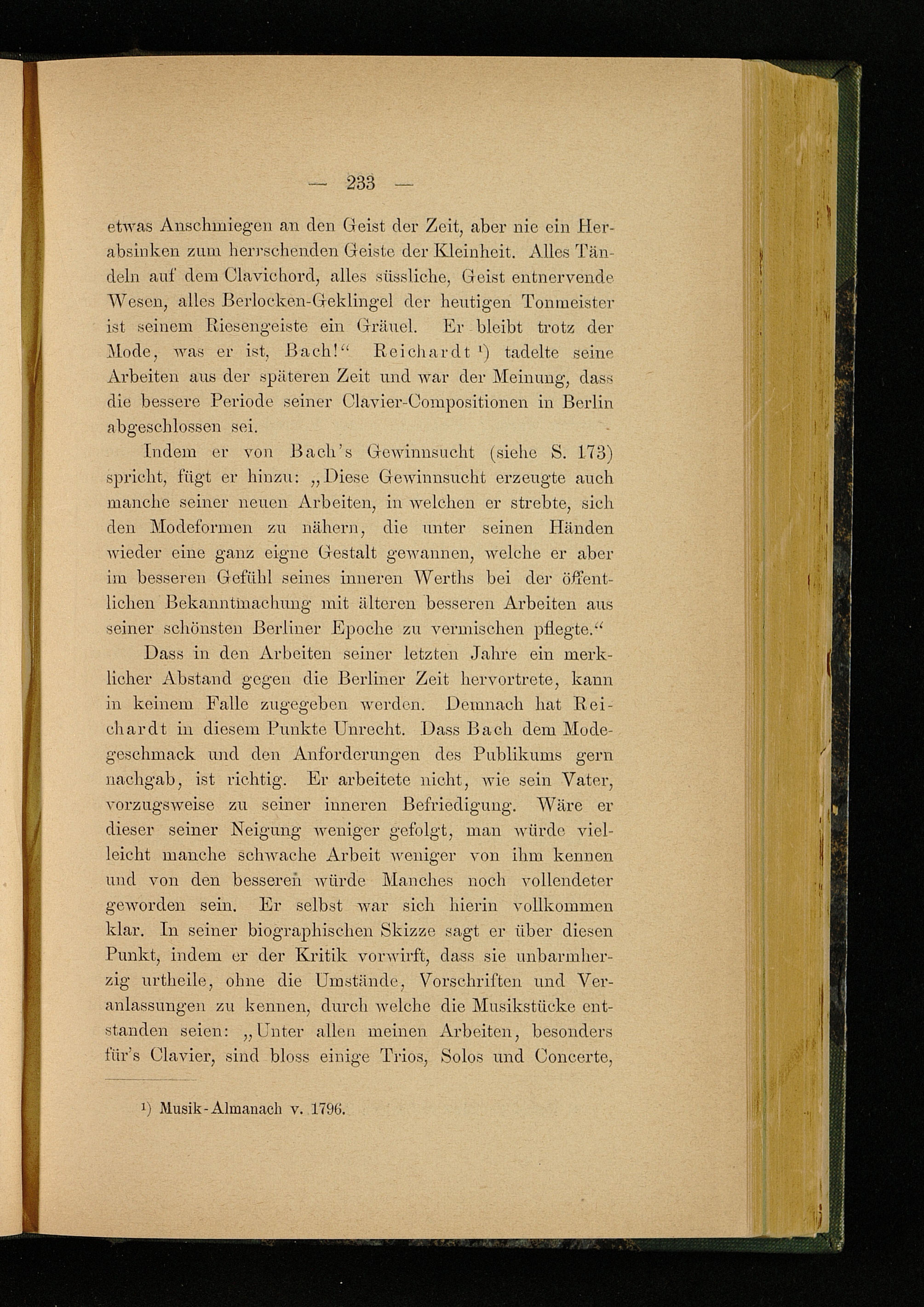 — 233 —

etwas Anschmiegen an den Geist der Zeit, aber nie ein Herabsinken zum herrschenden Geiste der Kleinheit. Alles Tändeln auf dem Clavichord, alles süssliche, Geist entnervende Wesen, alles Berlocken-Geklingel der heutigen Tonmeister ist seinem Riesengeiste ein Gräuel. Er bleibt trotz der Mode, was er ist, Bach!“ Reichardt ¹) tadelte seine Arbeiten aus der späteren Zeit und war der Meinung, dass die bessere Periode seiner Clavier-Compositionen in Berlin abgeschlossen sei.

Indem er von Bach's Gewinnsucht (siehe S. 173) spricht, fügt er hinzu: „Diese Gewinnsucht erzeugte auch manche seiner neuen Arbeiten, in welchen er strebte, sich den Modeformen zu nähern, die unter seinen Händen wieder eine ganz eigne Gestalt gewannen, welche er aber im besseren Gefühl seines inneren Werths bei der öffentlichen Bekanntmachung mit älteren besseren Arbeiten aus seiner schönsten Berliner Epoche zu vermischen pflegte.“

Dass in den Arbeiten seiner letzten Jahre ein merklicher Abstand gegen die Berliner Zeit hervortrete, kann in keinem Falle zugegeben werden. Demnach hat Reichardt in diesem Punkte Unrecht. Dass Bach dem Modegeschmack und den Anforderungen des Publikums gern nachgab, ist richtig. Er arbeitete nicht, wie sein Vater, vorzugsweise zu seiner inneren Befriedigung. Wäre er dieser seiner Neigung weniger gefolgt, man würde vielleicht manche schwache Arbeit weniger von ihm kennen und von den besseren würde Manches noch vollendeter geworden sein. Er selbst war sich hierin vollkommen klar. In seiner biographischen Skizze sagt er über diesen Punkt, indem er der Kritik vorwirft, dass sie unbarmherzig urtheile, ohne die Umstände, Vorschriften und Veranlassungen zu kennen, durch welche die Musikstücke entstanden seien: „Unter allen meinen Arbeiten, besonders für's Clavier, sind bloss einige Trios, Solos und Concerte,

¹) Musik-Almanach v. 1796.